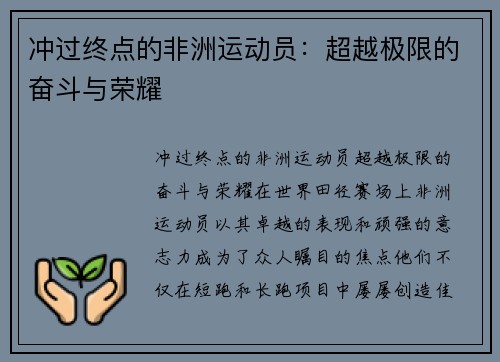 冲过终点的非洲运动员：超越极限的奋斗与荣耀

冲过终点的非洲运动员超越极限的奋斗与荣耀在世界田径赛场上非洲运动员以其卓越的表现和顽强的意志力成为了众人瞩目的焦点他们不仅在短跑和长跑项目中屡屡创造佳